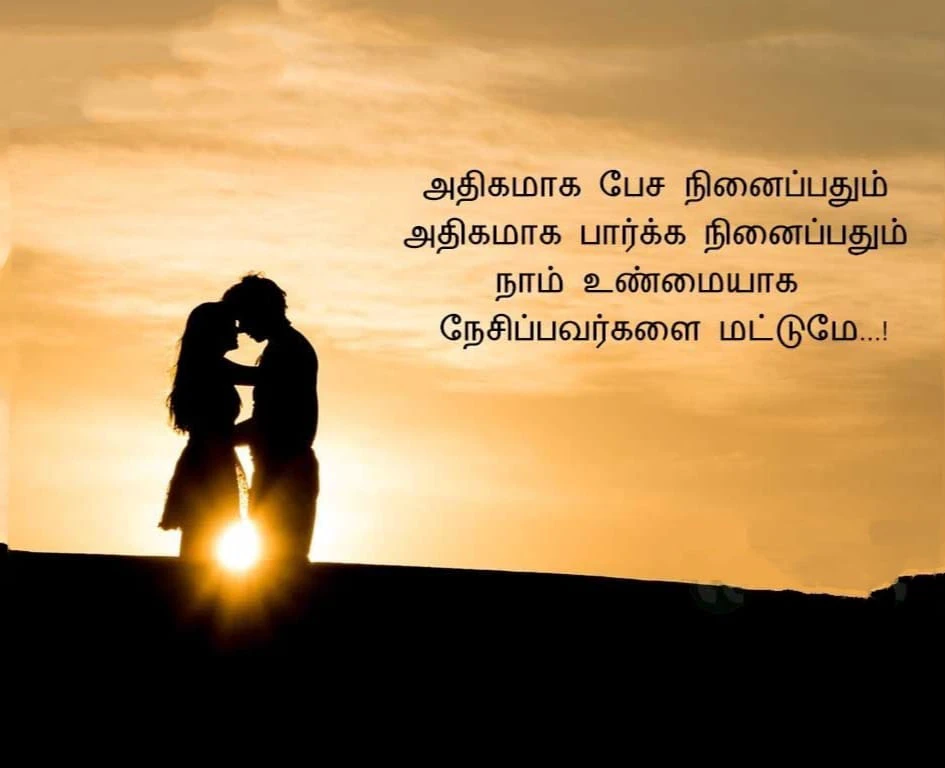 அதிகமாக பேச நினைப்பதும்
அதிகமாக பார்க்க நினைப்பதும்
நாம் உண்மையாக
நேசிப்பவர்களை மட்டுமே...!